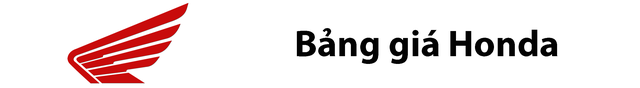 Bảng giá Honda